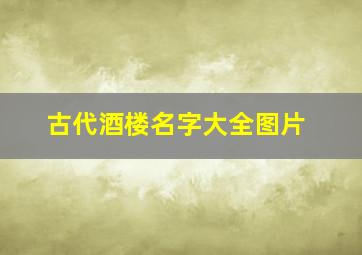 古代酒楼名字大全图片